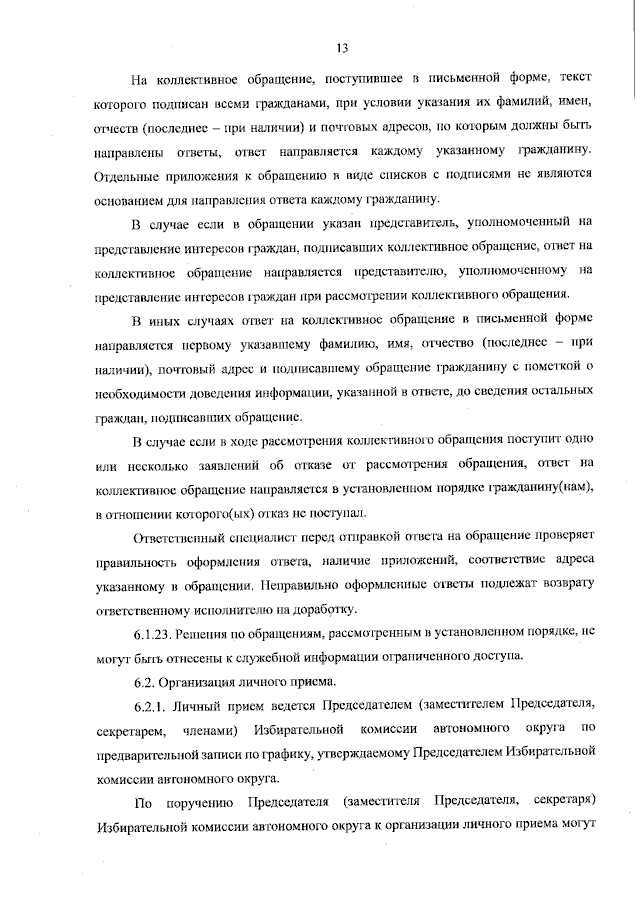 13

На коллективное обращение, поступившее в письменной форме, текст которого подписан всеми гражданами, при условии указания их фамилий, имен, отчеств (последнее – при наличии) и почтовых адресов, по которым должны быть направлены ответы, ответ направляется каждому указанному гражданину. Отдельные приложения к обращению в виде списков с подписями не являются основанием для направления ответа каждому гражданину.

В случае если в обращении указан представитель, уполномоченный на представление интересов граждан, подписавших коллективное обращение, ответ на коллективное обращение направляется представителю, уполномоченному на представление интересов граждан при рассмотрении коллективного обращения.

В иных случаях ответ на коллективное обращение в письменной форме направляется первому указавшему фамилию, имя, отчество (последнее – при наличии), почтовый адрес и подписавшему обращение гражданину с пометкой о необходимости доведения информации, указанной в ответе, до сведения остальных граждан, подписавших обращение.

В случае если в ходе рассмотрения коллективного обращения поступит одно или несколько заявлений об отказе от рассмотрения обращения, ответ на коллективное обращение направляется в установленном порядке гражданину(нам), в отношении которого(ых) отказ не поступал.

Ответственный специалист перед отправкой ответа на обращение проверяет правильность оформления ответа, наличие приложений, соответствие адреса указанному в обращении. Неправильно оформленные ответы подлежат возврату ответственному исполнителю на доработку.

6.1.23. Решения по обращениям, рассмотренным в установленном порядке, не могут быть отнесены к служебной информации ограниченного доступа.

6.2. Организация личного приема.

6.2.1. Личный прием ведется Председателем (заместителем Председателя, секретарем, членами) Избирательной комиссии автономного округа по предварительной записи по графику, утверждаемому Председателем Избирательной комиссии автономного округа.

По поручению Председателя (заместителя Председателя, секретаря) Избирательной комиссии автономного округа к организации личного приема могут